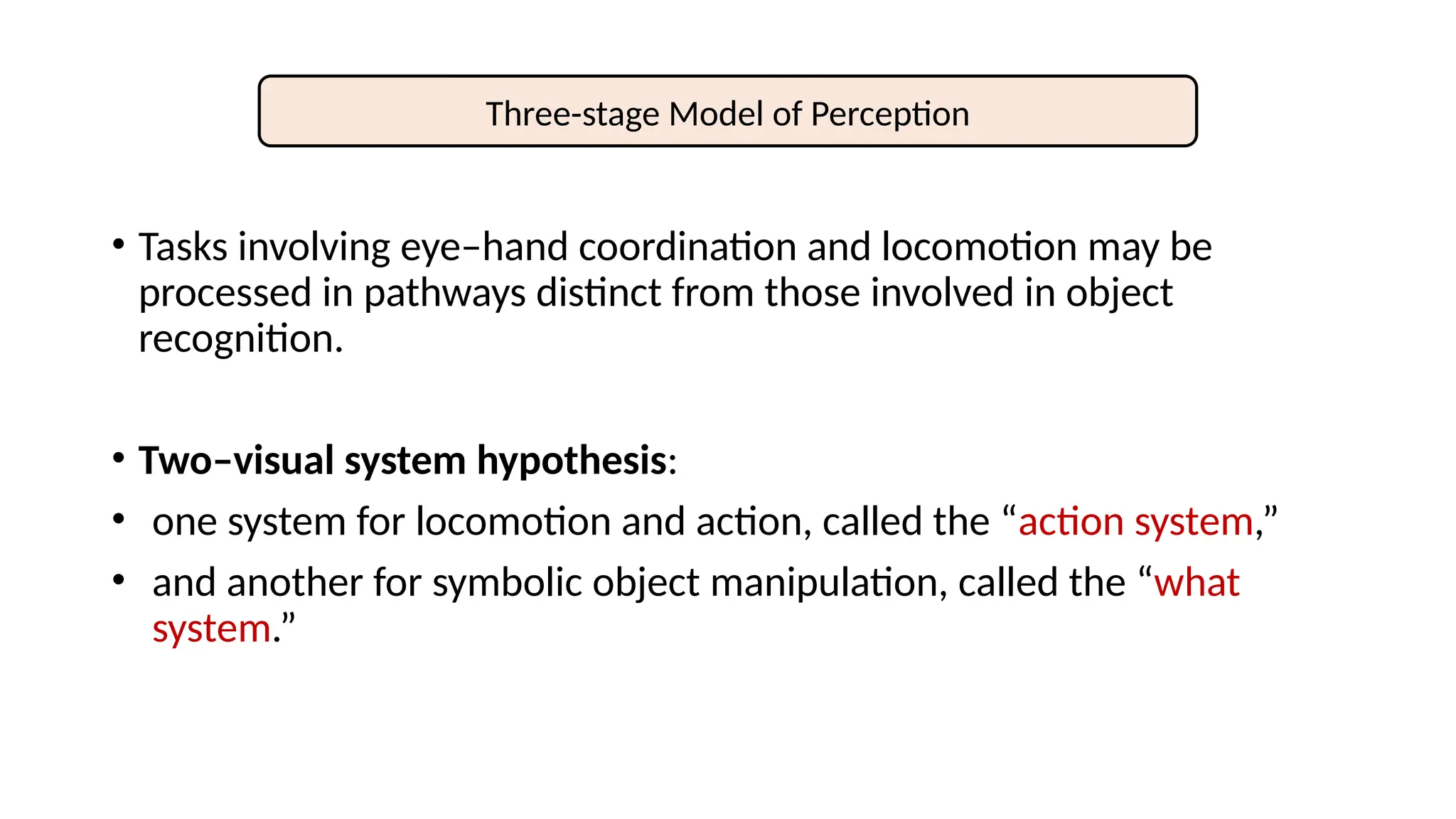 Three-stage Model of Perception

• Tasks involving eye–hand coordination and locomotion may be processed in pathways distinct from those involved in object recognition.

• Two–visual system hypothesis:

• one system for locomotion and action, called the “action system,”

• and another for symbolic object manipulation, called the “what system.”